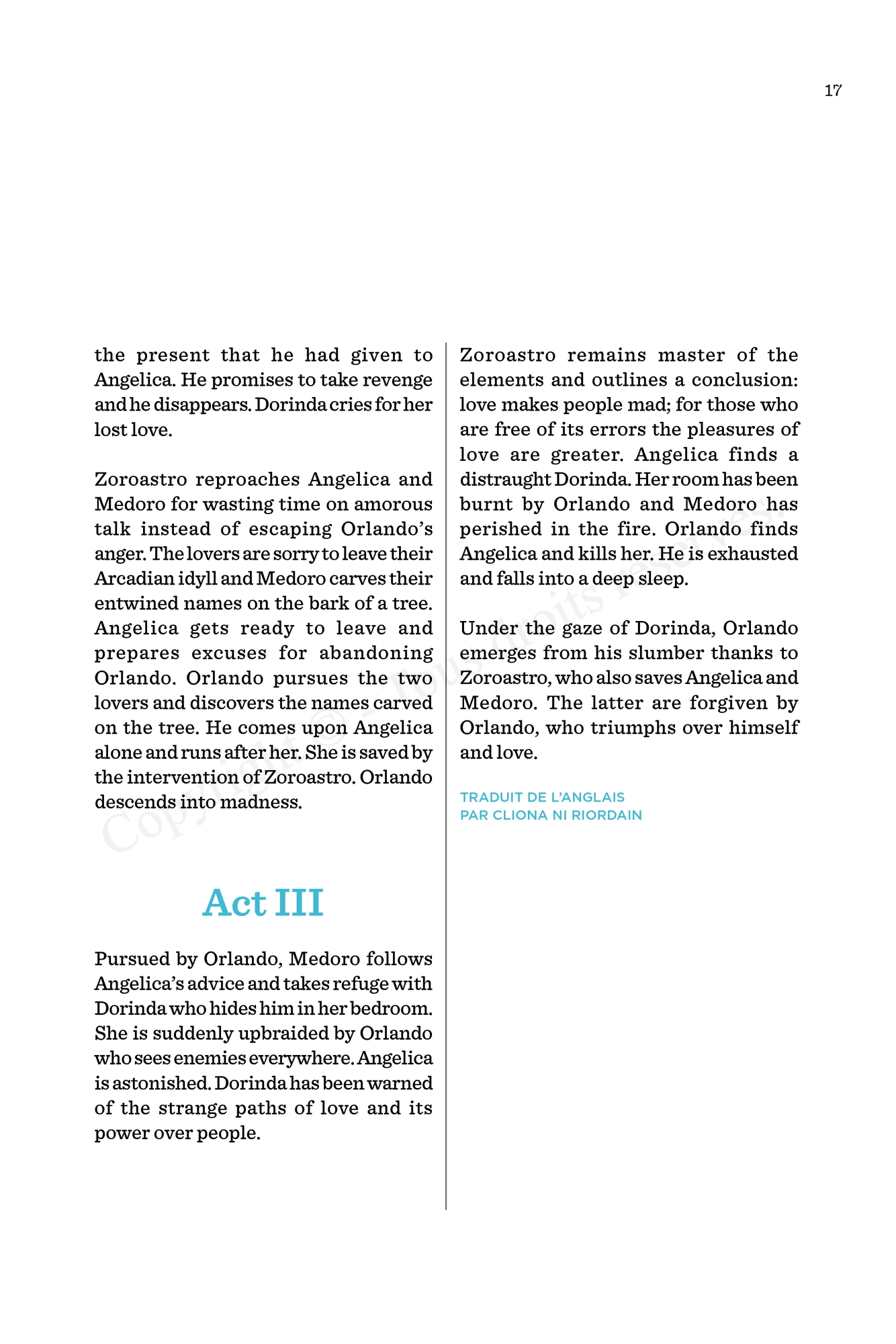 17

the present that he had given to Angelica. He promises to take revenge and he disappears. Dorinda cries for her lost love.

Zoroastro reproaches Angelica and Medoro for wasting time on amorous talk instead of escaping Orlando's anger. The lovers are sorry to leave their Arcadian idyll and Medoro carves their entwined names on the bark of a tree. Angelica gets ready to leave and prepares excuses for abandoning Orlando. Orlando pursues the two lovers and discovers the names carved on the tree. He comes upon Angelica alone and runs after her. She is saved by the intervention of Zoroastro. Orlando descends into madness.

Act III

Pursued by Orlando, Medoro follows Angelica's advice and takes refuge with Dorinda who hides him in her bedroom. She is suddenly upbraided by Orlando who sees enemies everywhere. Angelica is astonished. Dorinda has been warned of the strange paths of love and its power over people.

Zoroastro remains master of the elements and outlines a conclusion: love makes people mad; for those who are free of its errors the pleasures of love are greater. Angelica finds a distraught Dorinda. Her room has been burnt by Orlando and Medoro has perished in the fire. Orlando finds Angelica and kills her. He is exhausted and falls into a deep sleep.

Under the gaze of Dorinda, Orlando emerges from his slumber thanks to Zoroastro, who also saves Angelica and Medoro. The latter are forgiven by Orlando, who triumphs over himself and love.

TRADUIT DE L'ANGLAIS
PAR CLIONA NI RIORDAIN

Copyright © Tous droits réservés